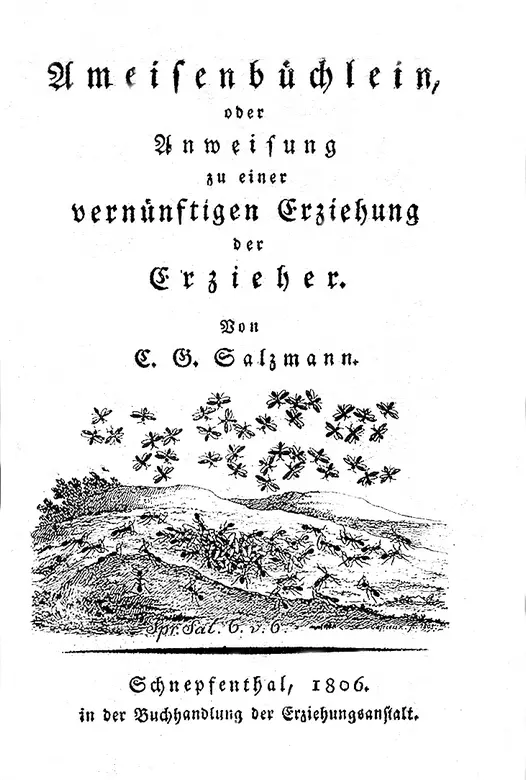 Ameisenbüchlein,
oder
Anweisung
zu einer
vernünftigen Erziehung
der
Erzieher.

Von
C. G. Salzmann.

Spr. Sal. 6. v. 6.

Schnepfenthal, 1806.
in der Buchhandlung der Erziehungsanstalt.